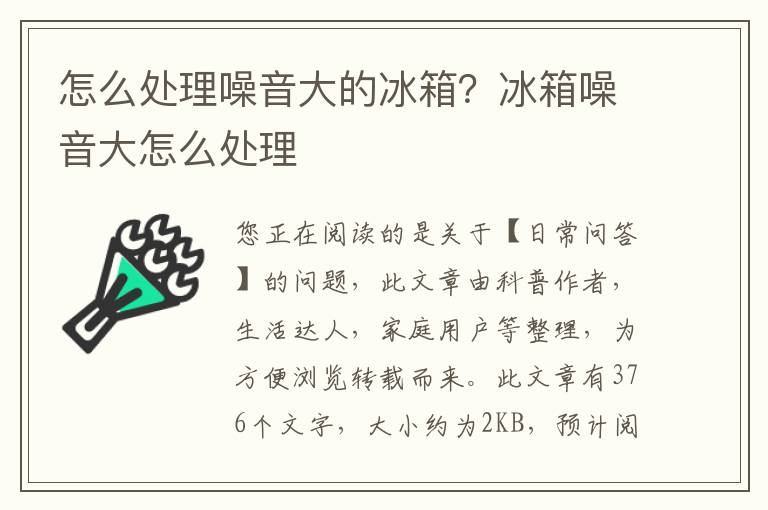 怎么处理噪音大的冰箱？冰箱噪音大怎么处理

您正在阅读的是关于【日常问答】的问题，此文章由科普作者，生活达人，家庭用户等整理，为方便浏览转载而来。此文章有376个文字，大小约为2KB，预计阅